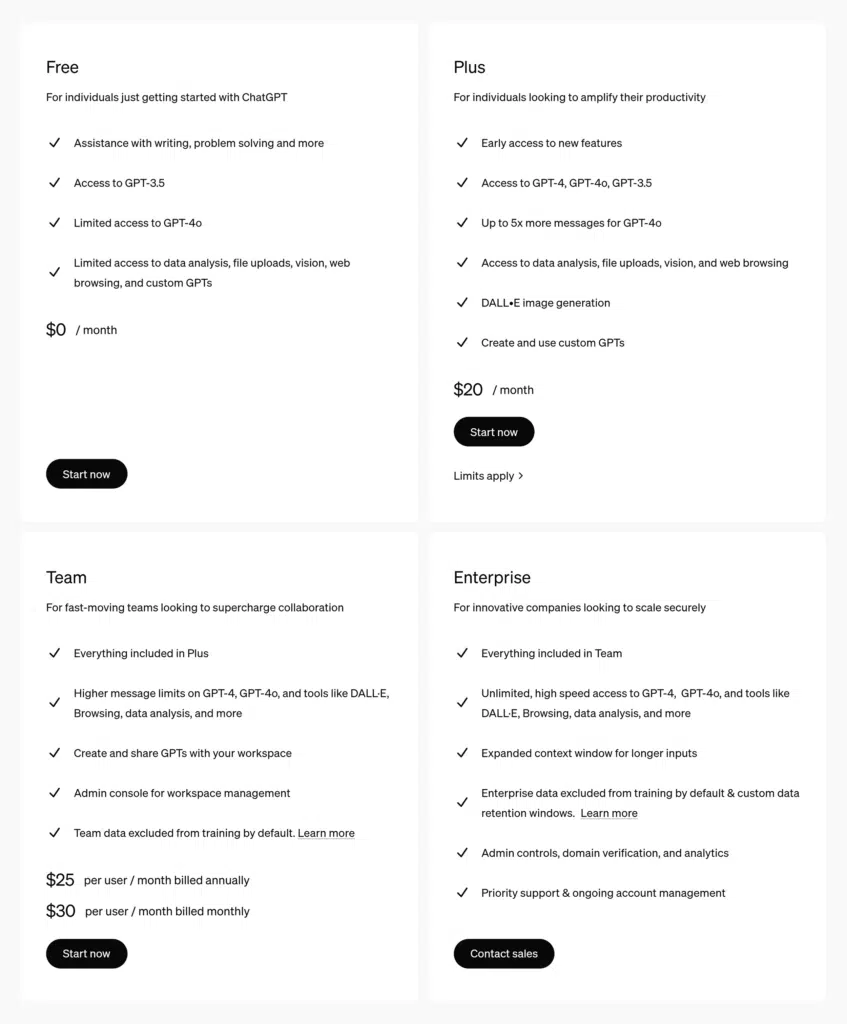 Free

For individuals just getting started with ChatGPT

✓ Assistance with writing, problem solving and more

✓ Access to GPT-3.5

✓ Limited access to GPT-4o

✓ Limited access to data analysis, file uploads, vision, web browsing, and custom GPTs

$0 / month

Start now

Plus

For individuals looking to amplify their productivity

✓ Early access to new features

✓ Access to GPT-4, GPT-4o, GPT-3.5

✓ Up to 5x more messages for GPT-4o

✓ Access to data analysis, file uploads, vision, and web browsing

✓ DALL•E image generation

✓ Create and use custom GPTs

$20 / month

Start now

Limits apply >

Team

For fast-moving teams looking to supercharge collaboration

✓ Everything included in Plus

✓ Higher message limits on GPT-4, GPT-4o, and tools like DALL·E, Browsing, data analysis, and more

✓ Create and share GPTs with your workspace

✓ Admin console for workspace management

✓ Team data excluded from training by default. Learn more

$25 per user / month billed annually

$30 per user / month billed monthly

Start now

Enterprise

For innovative companies looking to scale securely

✓ Everything included in Team

✓ Unlimited, high speed access to GPT-4, GPT-4o, and tools like DALL·E, Browsing, data analysis, and more

✓ Expanded context window for longer inputs

✓ Enterprise data excluded from training by default & custom data retention windows. Learn more

✓ Admin controls, domain verification, and analytics

✓ Priority support & ongoing account management

Contact sales